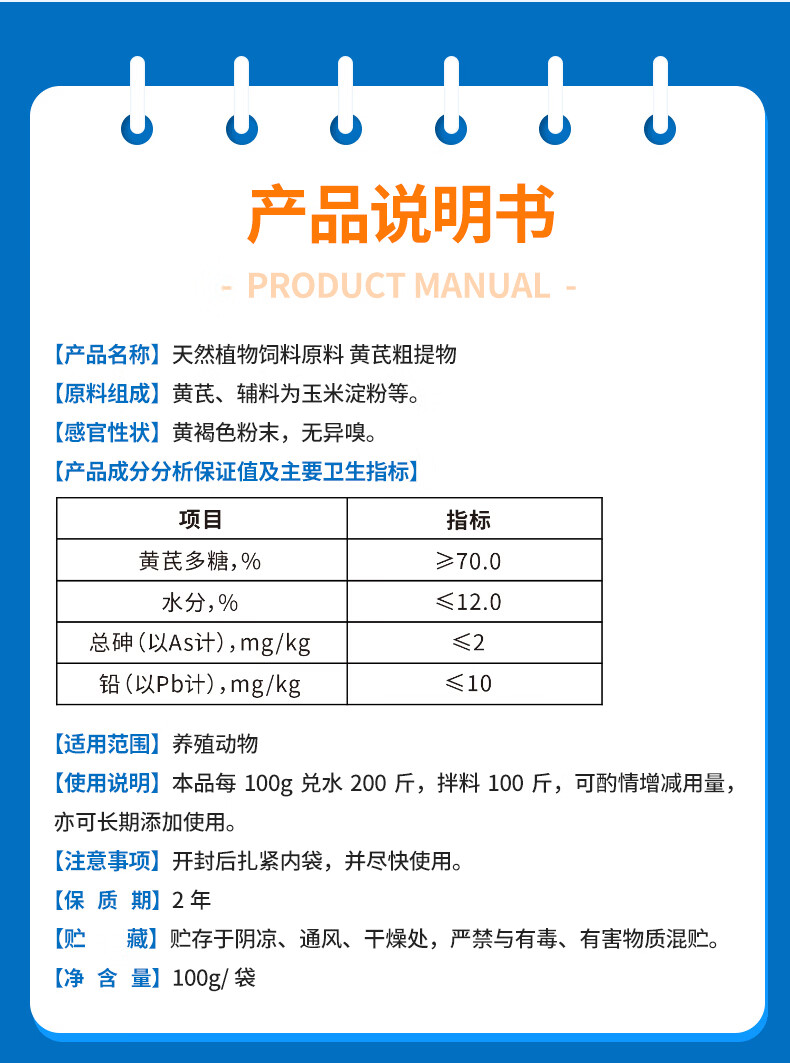 产品说明书

- PRODUCT MANUAL -

【产品名称】天然植物饲料原料 黄芪粗提物

【原料组成】黄芪、辅料为玉米淀粉等。

【感官性状】黄褐色粉末，无异嗅。

【产品成分分析保证值及主要卫生指标】

| 项目 | 指标 |
|---|---|
| 黄芪多糖,% | ≥70.0 |
| 水分,% | ≤12.0 |
| 总砷（以As计）,mg/kg | ≤2 |
| 铅（以Pb计）,mg/kg | ≤10 |

【适用范围】养殖动物

【使用说明】本品每 100g 兑水 200 斤，拌料 100 斤，可酌情增减用量，亦可长期添加使用。

【注意事项】开封后扎紧内袋，并尽快使用。

【保 质 期】2 年

【贮 藏】贮存于阴凉、通风、干燥处，严禁与有毒、有害物质混贮。

【净 含 量】100g/ 袋